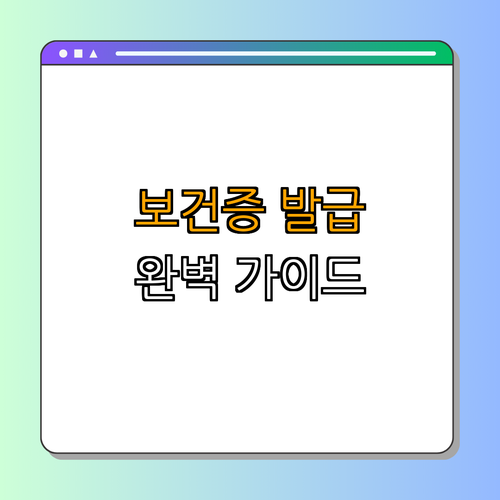 보건증 발급
완벽 가이드